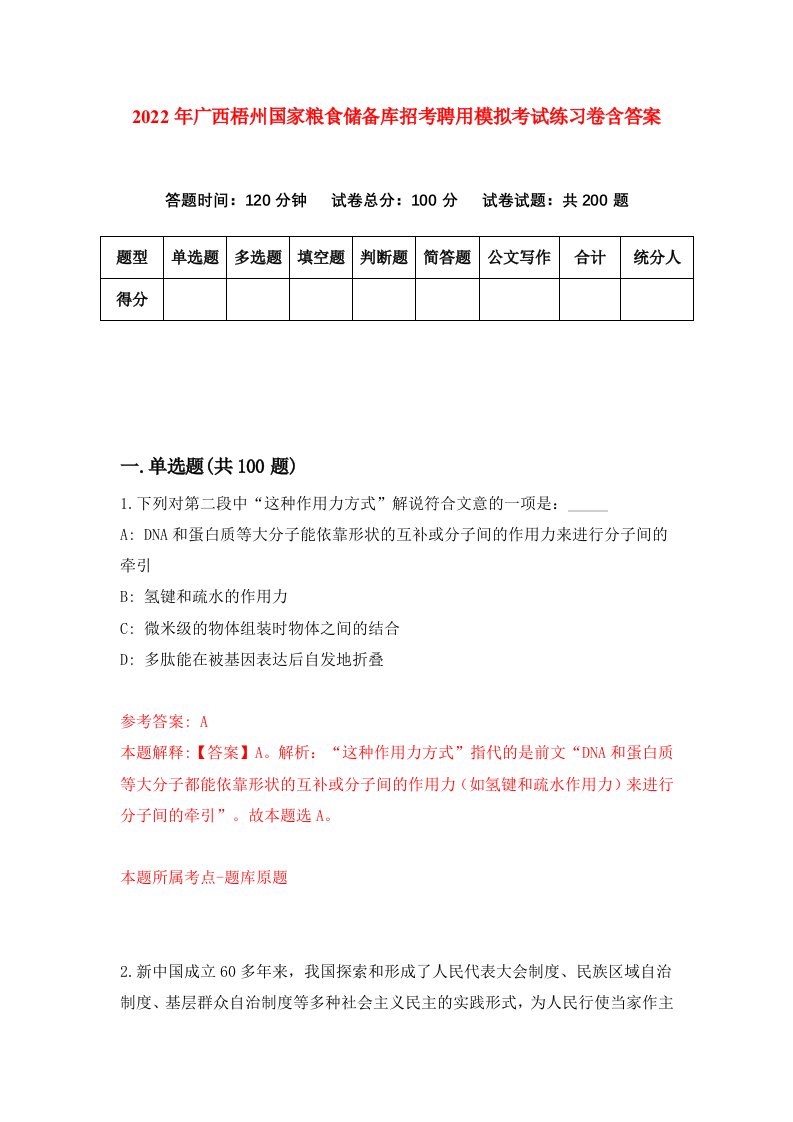 2022年广西梧州国家粮食储备库招考聘用模拟考试练习卷含答案

答题时间：120分钟　试卷总分：100分　试卷试题：共200题

| 题型 | 单选题 | 多选题 | 填空题 | 判断题 | 简答题 | 公文写作 | 合计 | 统分人 |
|---|---|---|---|---|---|---|---|---|
| 得分 | | | | | | | | |

一.单选题(共100题)

1.下列对第二段中“这种作用力方式”解说符合文意的一项是：_____

A: DNA和蛋白质等大分子能依靠形状的互补或分子间的作用力来进行分子间的牵引

B: 氢键和疏水的作用力

C: 微米级的物体组装时物体之间的结合

D: 多肽能在被基因表达后自发地折叠

参考答案: A

本题解释:【答案】A。解析：“这种作用力方式”指代的是前文“DNA和蛋白质等大分子都能依靠形状的互补或分子间的作用力（如氢键和疏水作用力）来进行分子间的牵引”。故本题选A。

本题所属考点-题库原题

2.新中国成立60多年来，我国探索和形成了人民代表大会制度、民族区域自治制度、基层群众自治制度等多种社会主义民主的实践形式，为人民行使当家作主